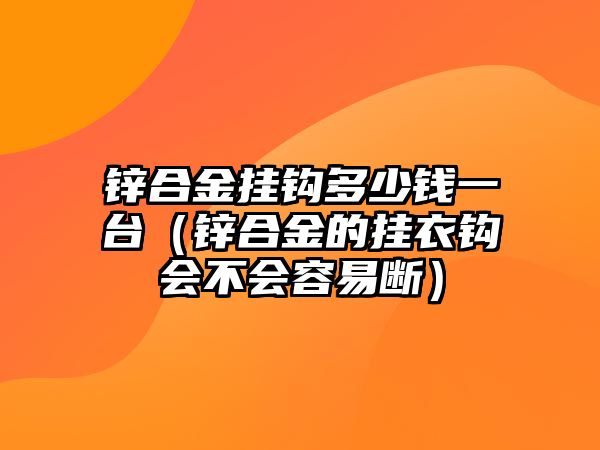 锌合金挂钩多少钱一台（锌合金的挂衣钩会不会容易断）